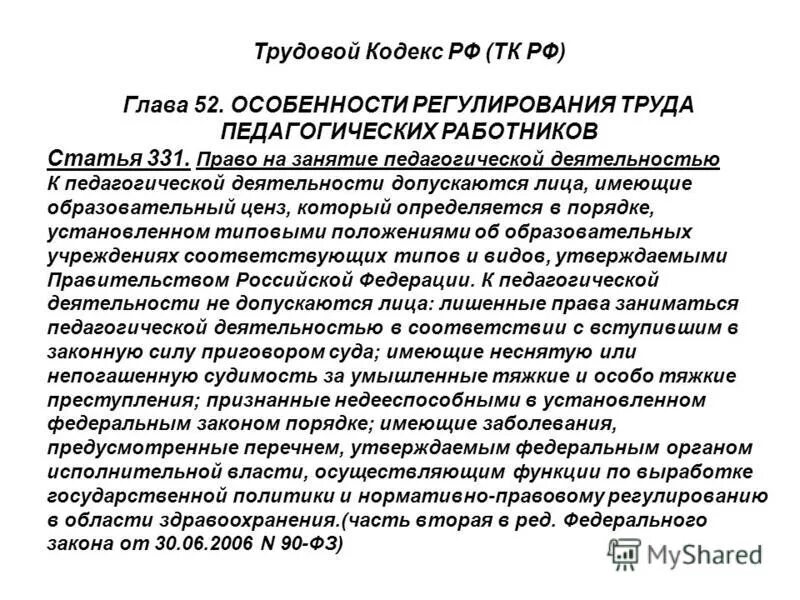 Трудовой Кодекс РФ (ТК РФ)

Глава 52. ОСОБЕННОСТИ РЕГУЛИРОВАНИЯ ТРУДА ПЕДАГОГИЧЕСКИХ РАБОТНИКОВ

Статья 331. Право на занятие педагогической деятельностью

К педагогической деятельности допускаются лица, имеющие образовательный ценз, который определяется в порядке, установленном типовыми положениями об образовательных учреждениях соответствующих типов и видов, утверждаемыми Правительством Российской Федерации. К педагогической деятельности не допускаются лица: лишенные права заниматься педагогической деятельностью в соответствии с вступившим в законную силу приговором суда; имеющие неснятую или непогашенную судимость за умышленные тяжкие и особо тяжкие преступления; признанные недееспособными в установленном федеральным законом порядке; имеющие заболевания, предусмотренные перечнем, утверждаемым федеральным органом исполнительной власти, осуществляющим функции по выработке государственной политики и нормативно-правовому регулированию в области здравоохранения.(часть вторая в ред. Федерального закона от 30.06.2006 N 90-ФЗ)

MyShared